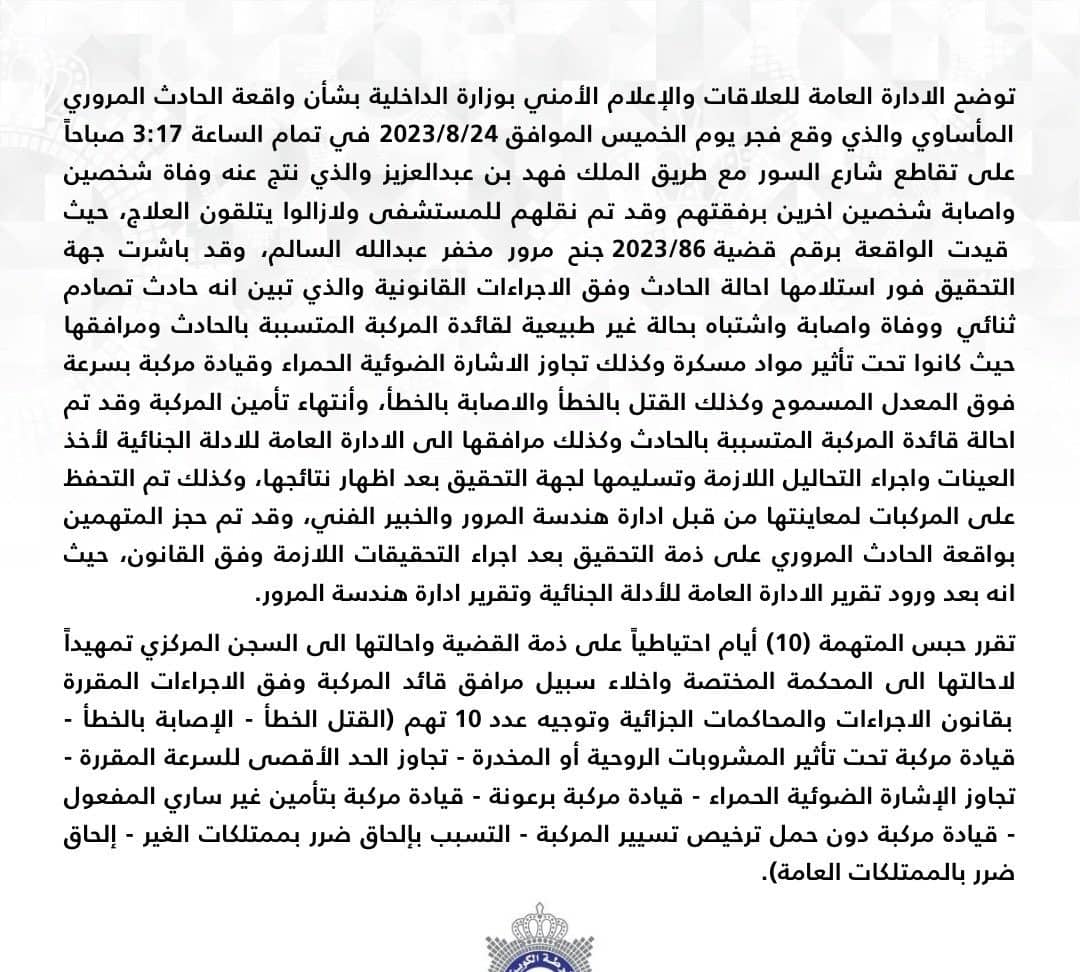 توضح الادارة العامة للعلاقات والإعلام الأمني بوزارة الداخلية بشأن واقعة الحادث المروري المأساوي والذي وقع فجر يوم الخميس الموافق 2023/8/24 في تمام الساعة 3:17 صباحاً على تقاطع شارع السور مع طريق الملك فهد بن عبدالعزيز والذي نتج عنه وفاة شخصين واصابة شخصين اخرين برفقتهم وقد تم نقلهم للمستشفى ولازالوا يتلقون العلاج، حيث قيدت الواقعة برقم قضية 2023/86 جنح مرور مخفر عبدالله السالم، وقد باشرت جهة التحقيق فور استلامها احالة الحادث وفق الاجراءات القانونية والذي تبين انه حادث تصادم ثنائي ووفاة واصابة واشتباه بحالة غير طبيعية لقائدة المركبة المتسببة بالحادث ومرافقها حيث كانوا تحت تأثير مواد مسكرة وكذلك تجاوز الاشارة الضوئية الحمراء وقيادة مركبة بسرعة فوق المعدل المسموح وكذلك القتل بالخطأ والاصابة بالخطأ، وأنتهاء تأمين المركبة وقد تم احالة قائدة المركبة المتسببة بالحادث وكذلك مرافقها الى الادارة العامة للادلة الجنائية لأخذ العينات واجراء التحاليل اللازمة وتسليمها لجهة التحقيق بعد اظهار نتائجها، وكذلك تم التحفظ على المركبات لمعاينتها من قبل ادارة هندسة المرور والخبير الفني، وقد تم حجز المتهمين بواقعة الحادث المروري على ذمة التحقيق بعد اجراء التحقيقات اللازمة وفق القانون، حيث انه بعد ورود تقرير الادارة العامة للأدلة الجنائية وتقرير ادارة هندسة المرور.

تقرر حبس المتهمة (10) أيام احتياطياً على ذمة القضية واحالتها الى السجن المركزي تمهيداً لاحالتها الى المحكمة المختصة واخلاء سبيل مرافق قائد المركبة وفق الاجراءات المقررة بقانون الاجراءات والمحاكمات الجزائية وتوجيه عدد 10 تهم (القتل الخطأ - الإصابة بالخطأ - قيادة مركبة تحت تأثير المشروبات الروحية أو المخدرة - تجاوز الحد الأقصى للسرعة المقررة - تجاوز الإشارة الضوئية الحمراء - قيادة مركبة برعونة - قيادة مركبة بتأمين غير ساري المفعول - قيادة مركبة دون حمل ترخيص تسيير المركبة - التسبب بإلحاق ضرر بممتلكات الغير - إلحاق ضرر بالممتلكات العامة).